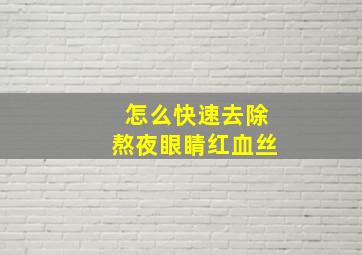 怎么快速去除
熬夜眼睛红血丝